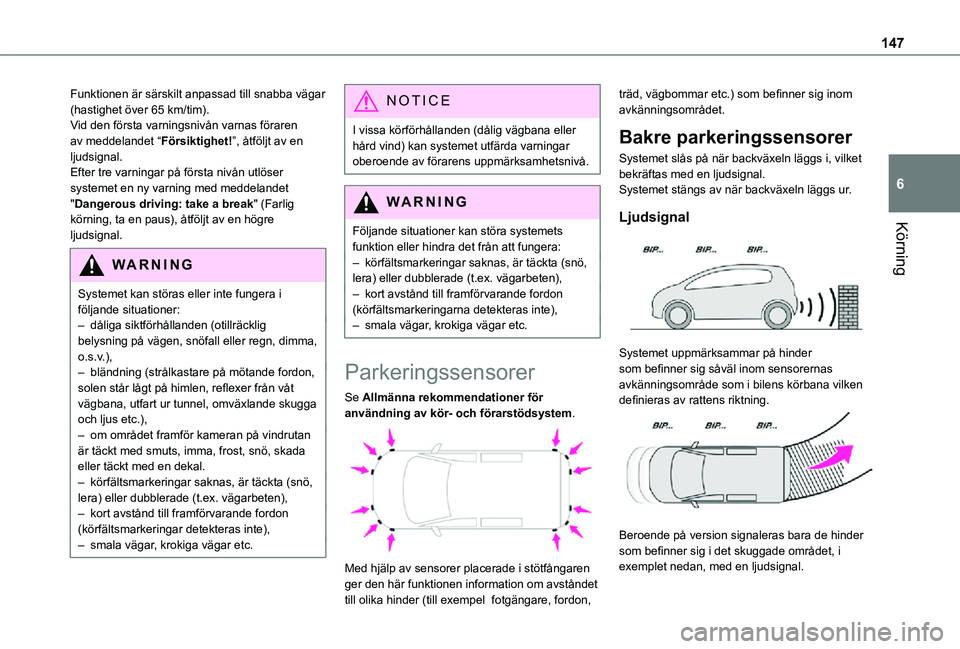 147

6

Körning

Funktionen är särskilt anpassad till snabba vägar (hastighet över 65 km/tim).
Vid den första varningsnivån varnas föraren av meddelandet "Försiktighet!", åtföljt av en ljudsignal.
Efter tre varningar på första nivån utlöser systemet en ny varning med meddelandet "Dangerous driving: take a break" (Farlig körning, ta en paus), åtföljt av en högre ljudsignal.

WARNING

Systemet kan störas eller inte fungera i följande situationer:
– dåliga siktförhållanden (otillräcklig belysning på vägen, snöfall eller regn, dimma, o.s.v.),
– bländning (strålkastare på mötande fordon, solen står lågt på himlen, reflexer från våt vägbana, utfart ur tunnel, omväxlande skugga och ljus etc.),
– om området framför kameran på vindrutan är täckt med smuts, imma, frost, snö, skada eller täckt med en dekal.
– körfältsmarkeringar saknas, är täckta (snö, lera) eller dubblerade (t.ex. vägarbeten),
– kort avstånd till framförvarande fordon (körfältsmarkeringar detekteras inte),
– smala vägar, krokiga vägar etc.

NOTICE

I vissa körförhållanden (dålig vägbana eller hård vind) kan systemet utfärda varningar oberoende av förarens uppmärksamhetsnivå.

WARNING

Följande situationer kan störa systemets funktion eller hindra det från att fungera:
– körfältsmarkeringar saknas, är täckta (snö, lera) eller dubblerade (t.ex. vägarbeten),
– kort avstånd till framförvarande fordon (körfältsmarkeringarna detekteras inte),
– smala vägar, krokiga vägar etc.

Parkeringssensorer

Se Allmänna rekommendationer för användning av kör- och förarstödsystem.

Med hjälp av sensorer placerade i stötfångaren ger den här funktionen information om avståndet till olika hinder (till exempel fotgängare, fordon, träd, vägbommar etc.) som befinner sig inom avkänningsområdet.

Bakre parkeringssensorer

Systemet slås på när backväxeln läggs i, vilket bekräftas med en ljudsignal.
Systemet stängs av när backväxeln läggs ur.

Ljudsignal

BIP... BIP... BIP...

Systemet uppmärksammar på hinder som befinner sig såväl inom sensorernas avkänningsområde som i bilens körbana vilken definieras av rattens riktning.

BIP... BIP... BIP...

Beroende på version signaleras bara de hinder som befinner sig i det skuggade området, i exemplet nedan, med en ljudsignal.

carmanualsonline.info